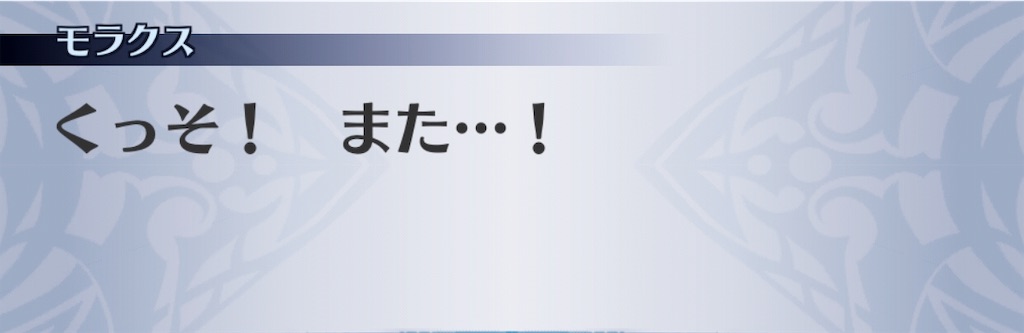 モラクス

くっそ！　また…！